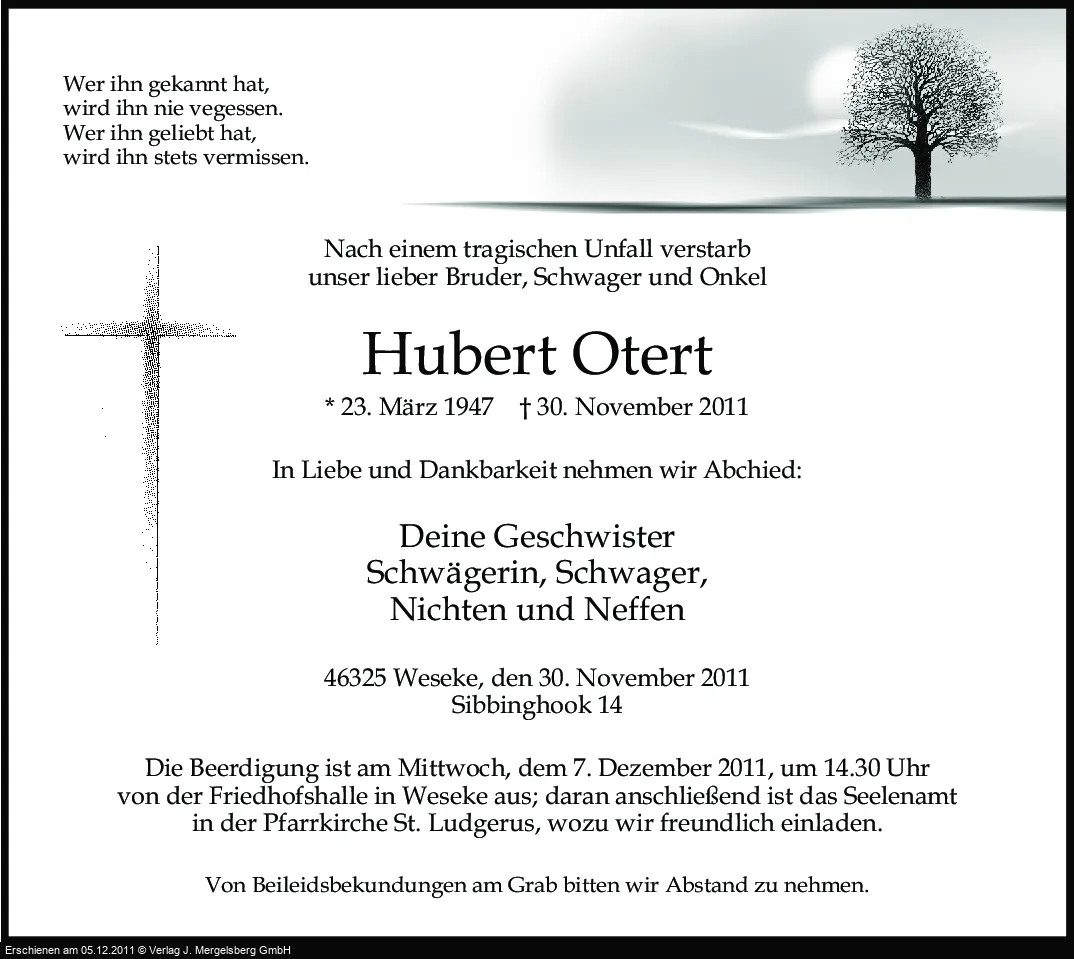 Wer ihn gekannt hat,
wird ihn nie vegessen.
Wer ihn geliebt hat,
wird ihn stets vermissen.

Nach einem tragischen Unfall verstarb
unser lieber Bruder, Schwager und Onkel

Hubert Otert

* 23. März 1947 † 30. November 2011

In Liebe und Dankbarkeit nehmen wir Abchied:

Deine Geschwister
Schwägerin, Schwager,
Nichten und Neffen

46325 Weseke, den 30. November 2011
Sibbinghook 14

Die Beerdigung ist am Mittwoch, dem 7. Dezember 2011, um 14.30 Uhr von der Friedhofshalle in Weseke aus; daran anschließend ist das Seelenamt in der Pfarrkirche St. Ludgerus, wozu wir freundlich einladen.

Von Beileidsbekundungen am Grab bitten wir Abstand zu nehmen.

Erschienen am 05.12.2011 © Verlag J. Mergelsberg GmbH